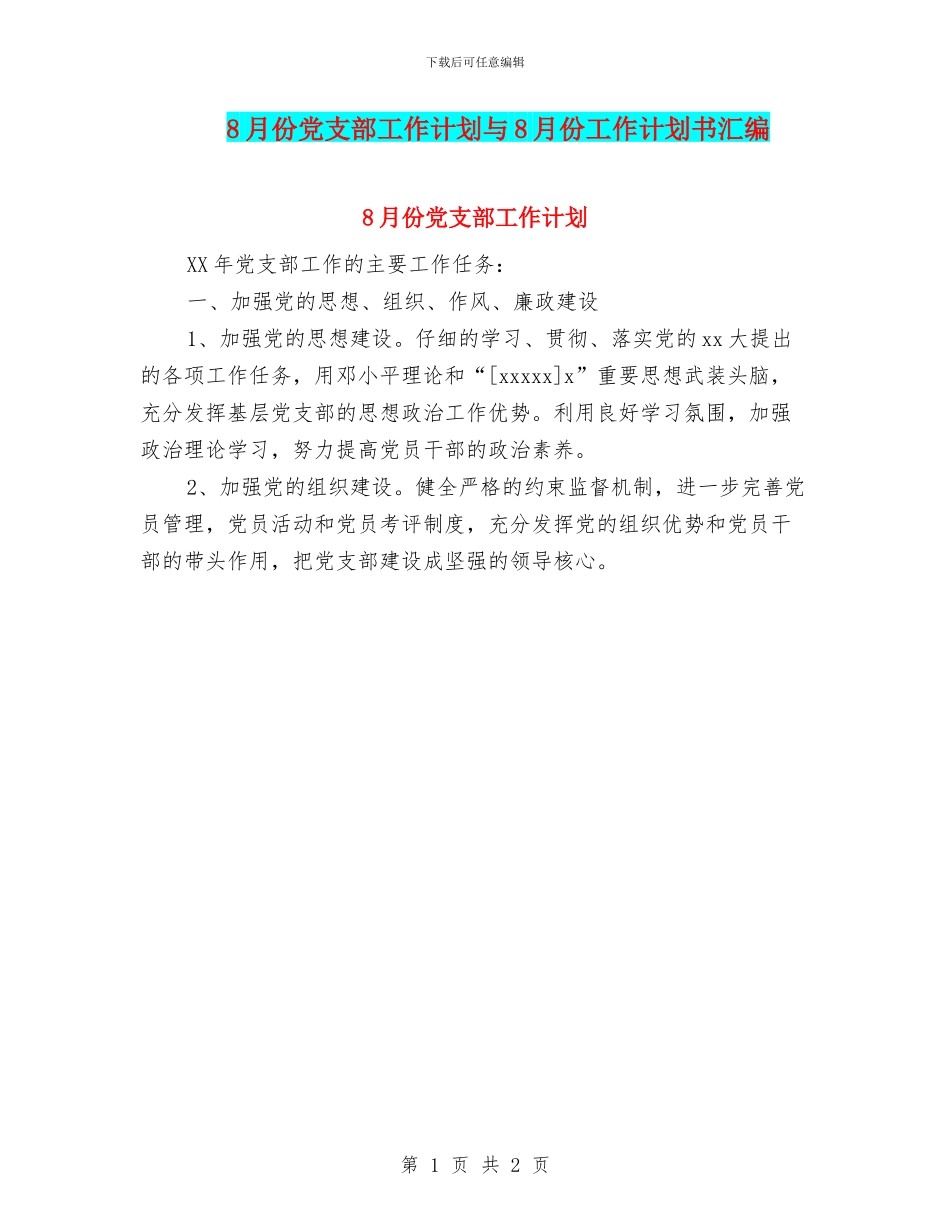 下载后可任意编辑

8月份党支部工作计划与8月份工作计划书汇编

8月份党支部工作计划

XX年党支部工作的主要工作任务：

一、加强党的思想、组织、作风、廉政建设

1、加强党的思想建设。仔细的学习、贯彻、落实党的xx大提出的各项工作任务，用邓小平理论和“[xxxxx]x”重要思想武装头脑，充分发挥基层党支部的思想政治工作优势。利用良好学习氛围，加强政治理论学习，努力提高党员干部的政治素养。

2、加强党的组织建设。健全严格的约束监督机制，进一步完善党员管理，党员活动和党员考评制度，充分发挥党的组织优势和党员干部的带头作用，把党支部建设成坚强的领导核心。

第 1 页 共 2 页